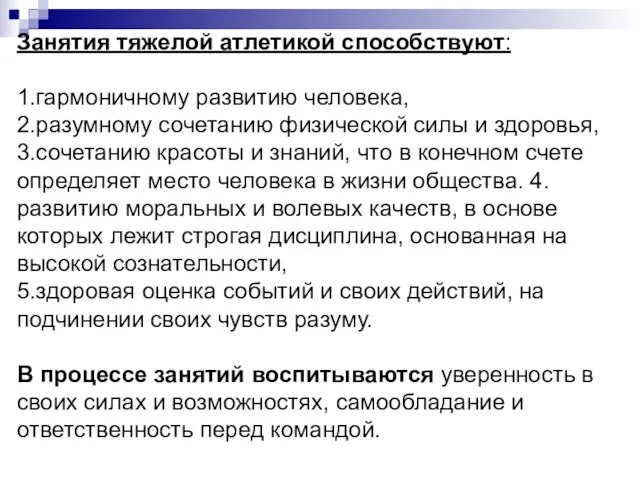 Занятия тяжелой атлетикой способствуют:

1.гармоничному развитию человека,
2.разумному сочетанию физической силы и здоровья,
3.сочетанию красоты и знаний, что в конечном счете определяет место человека в жизни общества. 4. развитию моральных и волевых качеств, в основе которых лежит строгая дисциплина, основанная на высокой сознательности,
5.здоровая оценка событий и своих действий, на подчинении своих чувств разуму.

В процессе занятий воспитываются уверенность в своих силах и возможностях, самообладание и ответственность перед командой.